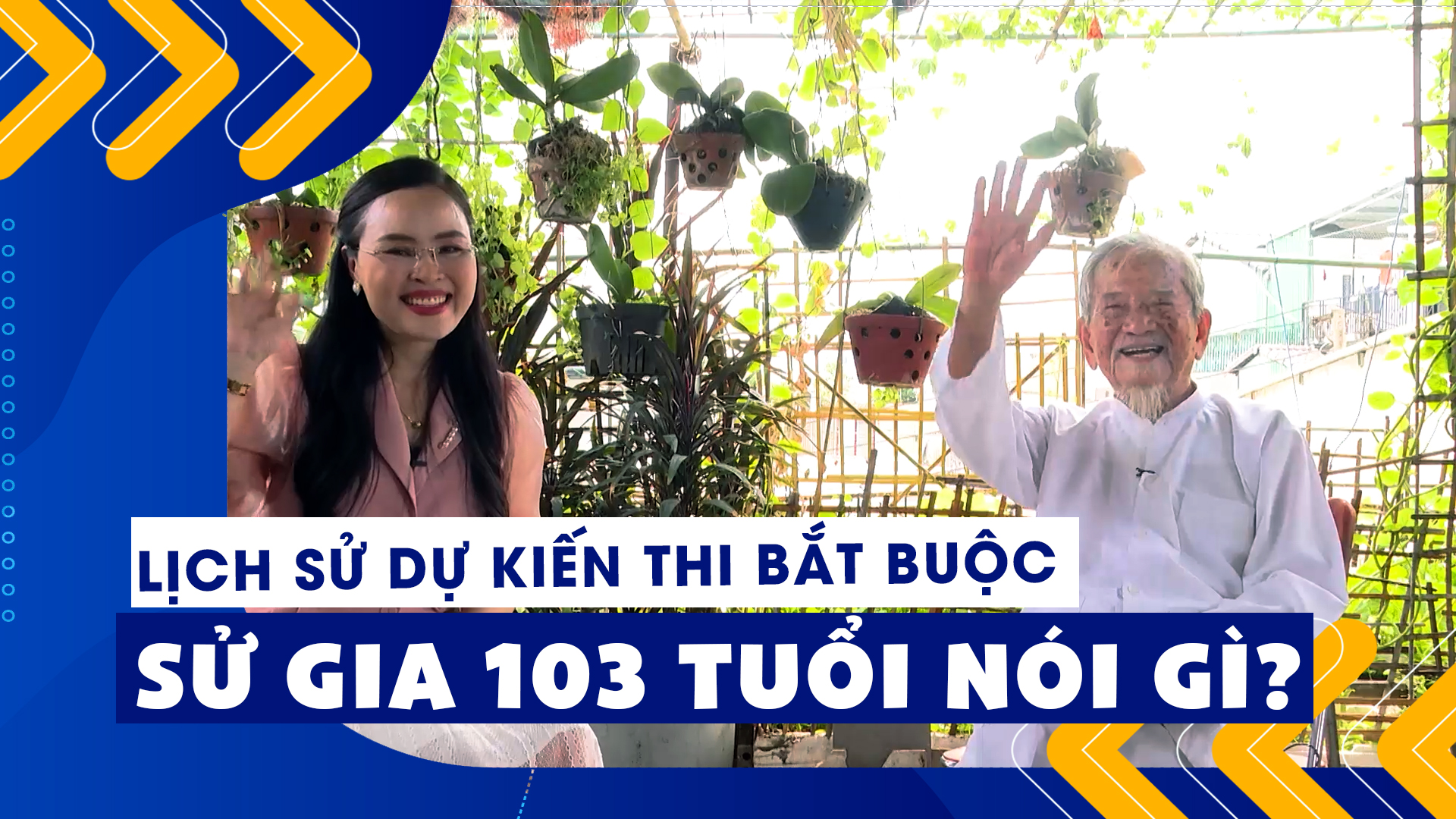 LỊCH SỬ DỰ KIẾN THI BẮT BUỘC

SỬ GIA 103 TUỔI NÓI GÌ?